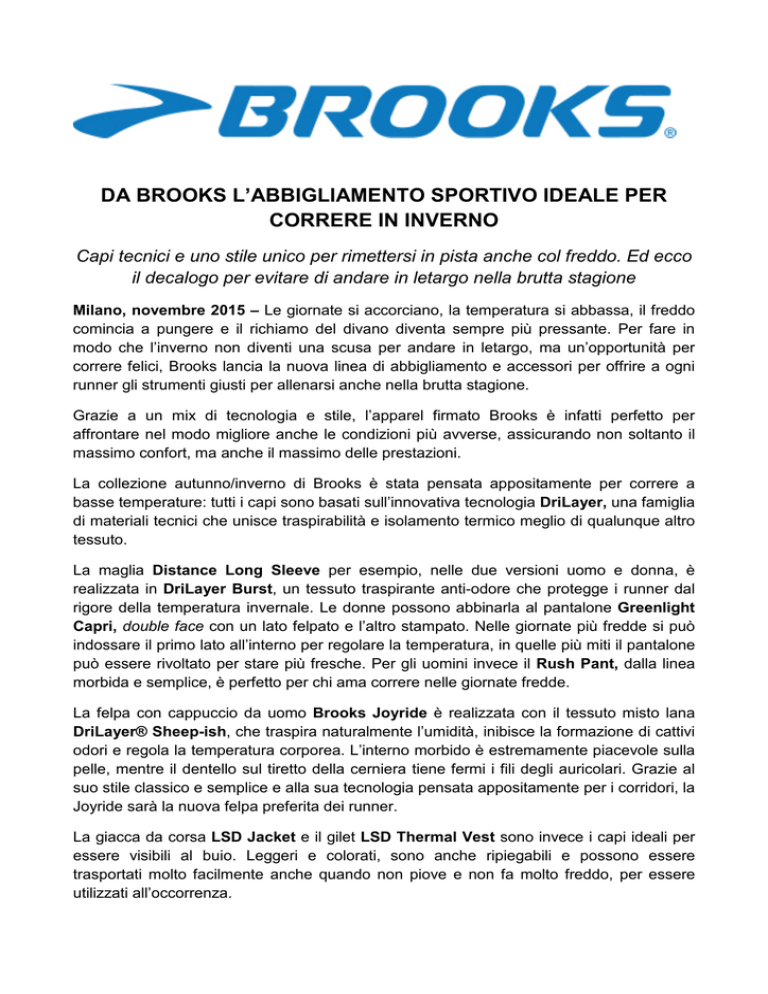 BROOKS®

DA BROOKS L'ABBIGLIAMENTO SPORTIVO IDEALE PER CORRERE IN INVERNO

Capi tecnici e uno stile unico per rimettersi in pista anche col freddo. Ed ecco il decalogo per evitare di andare in letargo nella brutta stagione

Milano, novembre 2015 – Le giornate si accorciano, la temperatura si abbassa, il freddo comincia a pungere e il richiamo del divano diventa sempre più pressante. Per fare in modo che l'inverno non diventi una scusa per andare in letargo, ma un'opportunità per correre felici, Brooks lancia la nuova linea di abbigliamento e accessori per offrire a ogni runner gli strumenti giusti per allenarsi anche nella brutta stagione.

Grazie a un mix di tecnologia e stile, l'apparel firmato Brooks è infatti perfetto per affrontare nel modo migliore anche le condizioni più avverse, assicurando non soltanto il massimo confort, ma anche il massimo delle prestazioni.

La collezione autunno/inverno di Brooks è stata pensata appositamente per correre a basse temperature: tutti i capi sono basati sull'innovativa tecnologia DriLayer, una famiglia di materiali tecnici che unisce traspirabilità e isolamento termico meglio di qualunque altro tessuto.

La maglia Distance Long Sleeve per esempio, nelle due versioni uomo e donna, è realizzata in DriLayer Burst, un tessuto traspirante anti-odore che protegge i runner dal rigore della temperatura invernale. Le donne possono abbinarla al pantalone Greenlight Capri, double face con un lato felpato e l'altro stampato. Nelle giornate più fredde si può indossare il primo lato all'interno per regolare la temperatura, in quelle più miti il pantalone può essere rivoltato per stare più fresche. Per gli uomini invece il Rush Pant, dalla linea morbida e semplice, è perfetto per chi ama correre nelle giornate fredde.

La felpa con cappuccio da uomo Brooks Joyride è realizzata con il tessuto misto lana DriLayer® Sheep-ish, che traspira naturalmente l'umidità, inibisce la formazione di cattivi odori e regola la temperatura corporea. L'interno morbido è estremamente piacevole sulla pelle, mentre il dentello sul tiretto della cerniera tiene fermi i fili degli auricolari. Grazie al suo stile classico e semplice e alla sua tecnologia pensata appositamente per i corridori, la Joyride sarà la nuova felpa preferita dei runner.

La giacca da corsa LSD Jacket e il gilet LSD Thermal Vest sono invece i capi ideali per essere visibili al buio. Leggeri e colorati, sono anche ripiegabili e possono essere trasportati molto facilmente anche quando non piove e non fa molto freddo, per essere utilizzati all'occorrenza.